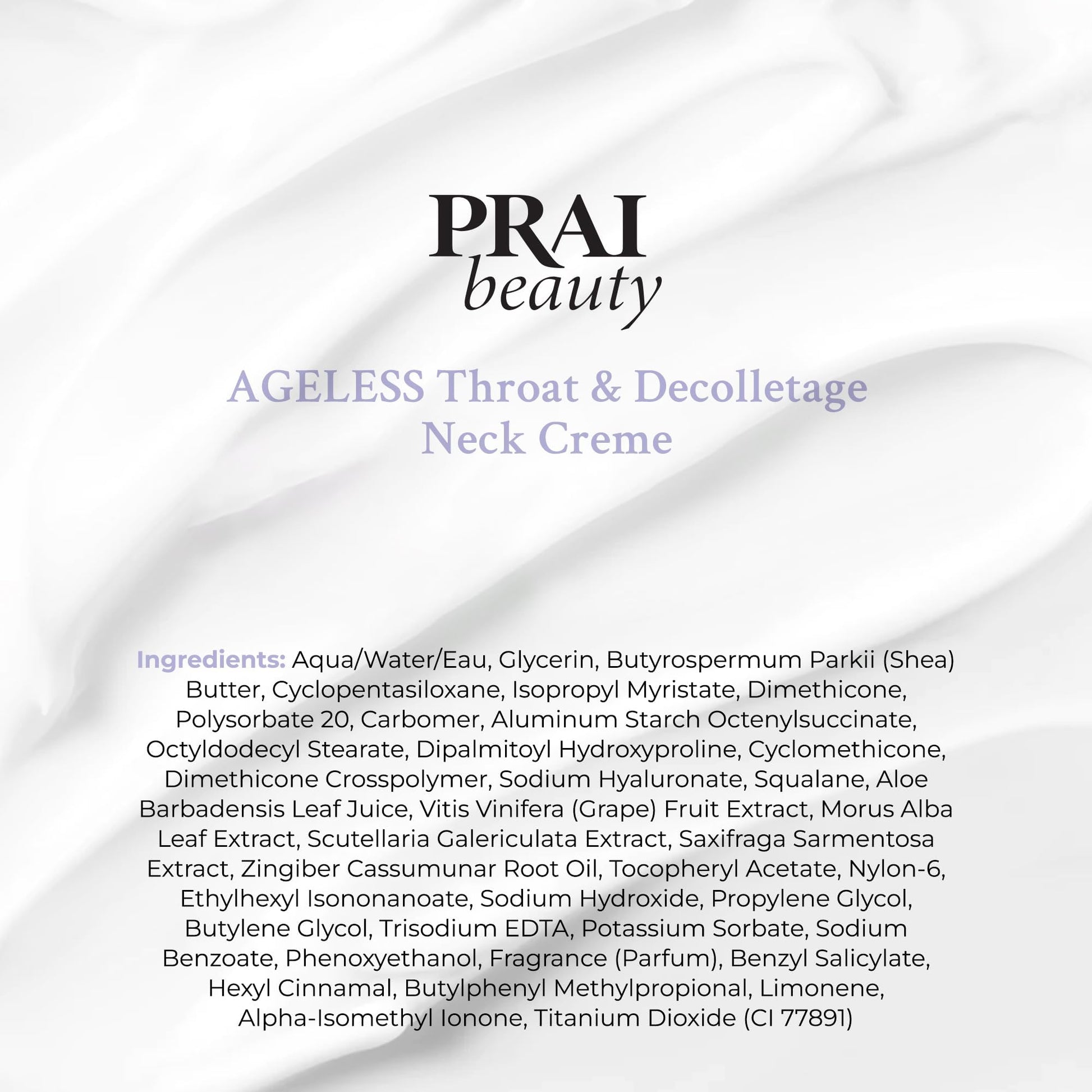 PRAI
beauty

AGELESS Throat & Decolletage
Neck Creme

Ingredients: Aqua/Water/Eau, Glycerin, Butyrospermum Parkii (Shea) Butter, Cyclopentasiloxane, Isopropyl Myristate, Dimethicone, Polysorbate 20, Carbomer, Aluminum Starch Octenylsuccinate, Octyldodecyl Stearate, Dipalmitoyl Hydroxyproline, Cyclomethicone, Dimethicone Crosspolymer, Sodium Hyaluronate, Squalane, Aloe Barbadensis Leaf Juice, Vitis Vinifera (Grape) Fruit Extract, Morus Alba Leaf Extract, Scutellaria Galericulata Extract, Saxifraga Sarmentosa Extract, Zingiber Cassumunar Root Oil, Tocopheryl Acetate, Nylon-6, Ethylhexyl Isononanoate, Sodium Hydroxide, Propylene Glycol, Butylene Glycol, Trisodium EDTA, Potassium Sorbate, Sodium Benzoate, Phenoxyethanol, Fragrance (Parfum), Benzyl Salicylate, Hexyl Cinnamal, Butylphenyl Methylpropional, Limonene, Alpha-Isomethyl Ionone, Titanium Dioxide (CI 77891)